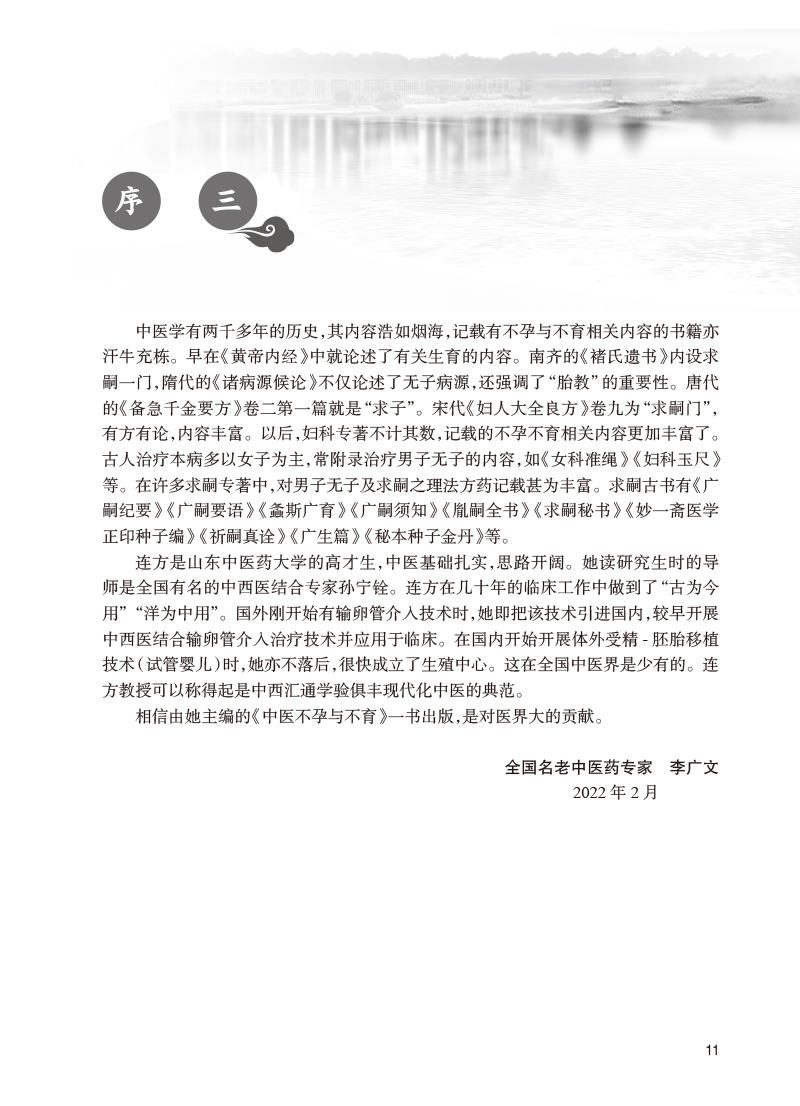 序 三

中医学有两千多年的历史，其内容浩如烟海，记载有不孕与不育相关内容的书籍亦汗牛充栋。早在《黄帝内经》中就论述了有关生育的内容。南齐的《褚氏遗书》内设求嗣一门，隋代的《诸病源候论》不仅论述了无子病源，还强调了“胎教”的重要性。唐代的《备急千金要方》卷二第一篇就是“求子”。宋代《妇人大全良方》卷九为“求嗣门”，有方有论，内容丰富。以后，妇科专著不计其数，记载的不孕不育相关内容更加丰富了。古人治疗本病多以女子为主，常附录治疗男子无子的内容，如《女科准绳》《妇科玉尺》等。在许多求嗣专著中，对男子无子及求嗣之理法方药记载甚为丰富。求嗣古书有《广嗣纪要》《广嗣要语》《螽斯广育》《广嗣须知》《胤嗣全书》《求嗣秘书》《妙一斋医学正印种子编》《祈嗣真诠》《广生篇》《秘本种子金丹》等。

连方是山东中医药大学的高才生，中医基础扎实，思路开阔。她读研究生时的导师是全国有名的中西医结合专家孙宁铨。连方在几十年的临床工作中做到了“古为今用”“洋为中用”。国外刚开始有输卵管介入技术时，她即把该技术引进国内，较早开展中西医结合输卵管介入治疗技术并应用于临床。在国内开始开展体外受精 - 胚胎移植技术（试管婴儿）时，她亦不落后，很快成立了生殖中心。这在全国中医界是少有的。连方教授可以称得起是中西汇通学验俱丰现代化中医的典范。

相信由她主编的《中医不孕与不育》一书出版，是对医界大的贡献。

全国名老中医药专家　李广文
2022 年 2 月

11